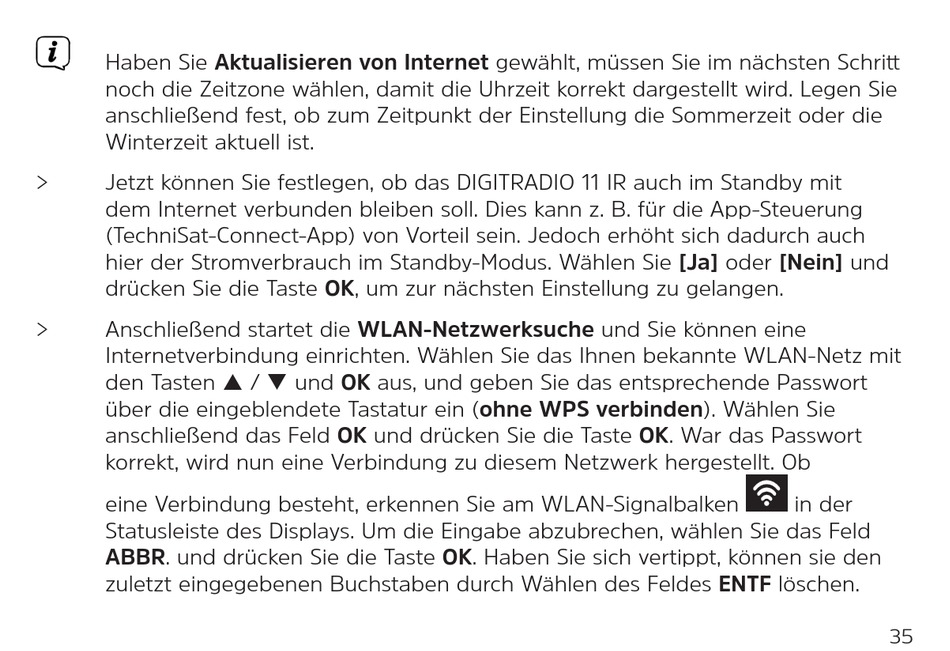 Haben Sie **Aktualisieren von Internet** gewählt, müssen Sie im nächsten Schritt noch die Zeitzone wählen, damit die Uhrzeit korrekt dargestellt wird. Legen Sie anschließend fest, ob zum Zeitpunkt der Einstellung die Sommerzeit oder die Winterzeit aktuell ist.

> Jetzt können Sie festlegen, ob das DIGITRADIO 11 IR auch im Standby mit dem Internet verbunden bleiben soll. Dies kann z. B. für die App-Steuerung (TechniSat-Connect-App) von Vorteil sein. Jedoch erhöht sich dadurch auch hier der Stromverbrauch im Standby-Modus. Wählen Sie **[Ja]** oder **[Nein]** und drücken Sie die Taste **OK**, um zur nächsten Einstellung zu gelangen.

> Anschließend startet die **WLAN-Netzwerksuche** und Sie können eine Internetverbindung einrichten. Wählen Sie das Ihnen bekannte WLAN-Netz mit den Tasten ▲ / ▼ und **OK** aus, und geben Sie das entsprechende Passwort über die eingeblendete Tastatur ein (**ohne WPS verbinden**). Wählen Sie anschließend das Feld **OK** und drücken Sie die Taste **OK**. War das Passwort korrekt, wird nun eine Verbindung zu diesem Netzwerk hergestellt. Ob

eine Verbindung besteht, erkennen Sie am WLAN-Signalbalken in der Statusleiste des Displays. Um die Eingabe abzubrechen, wählen Sie das Feld **ABBR**. und drücken Sie die Taste **OK**. Haben Sie sich vertippt, können sie den zuletzt eingegebenen Buchstaben durch Wählen des Feldes **ENTF** löschen.

35